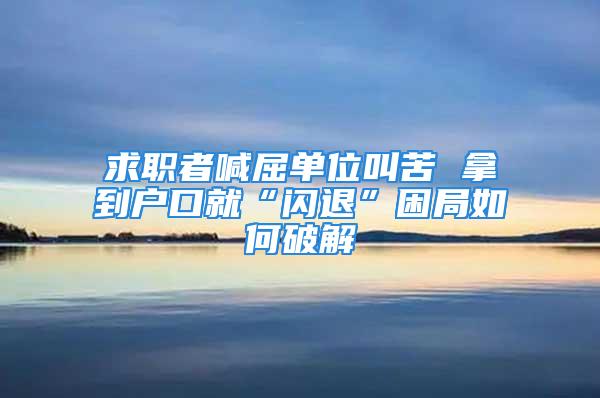 求职者喊屈单位叫苦 拿到户口就“闪退”困局如何破解